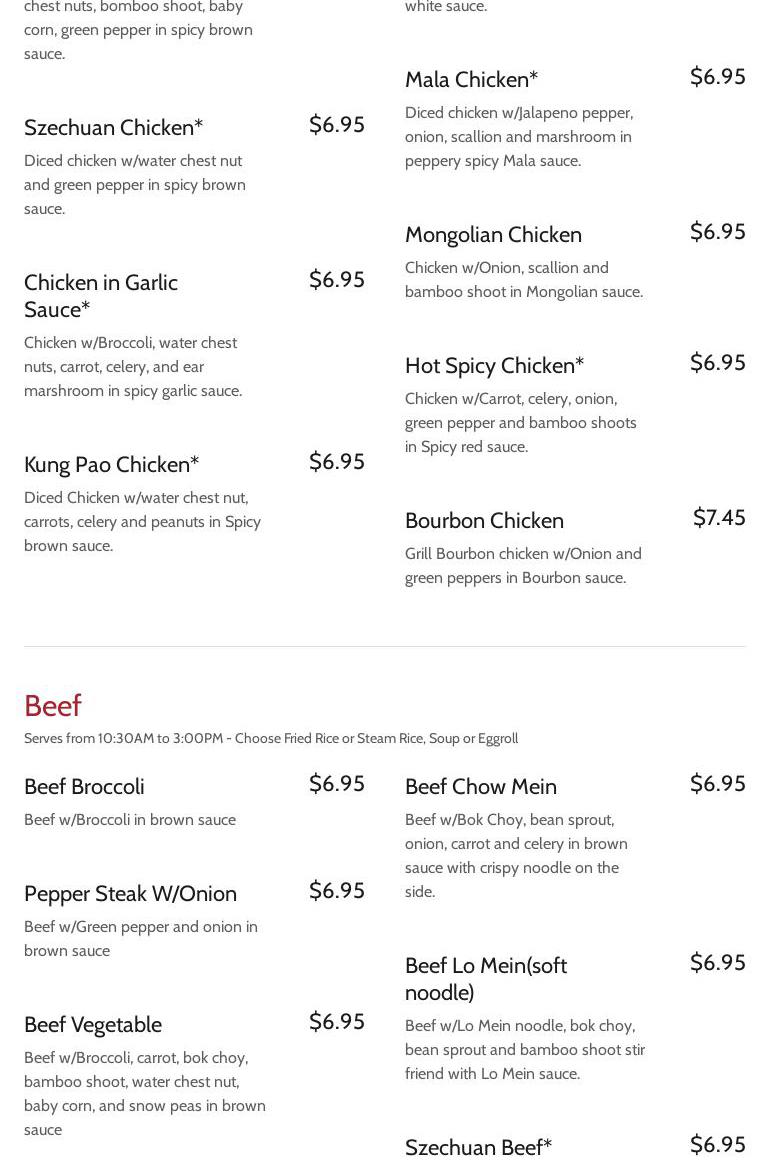 chest nuts, bomboo shoot, baby corn, green pepper in spicy brown sauce.

Szechuan Chicken* $6.95

Diced chicken w/water chest nut and green pepper in spicy brown sauce.

Chicken in Garlic Sauce* $6.95

Chicken w/Broccoli, water chest nuts, carrot, celery, and ear marshroom in spicy garlic sauce.

Kung Pao Chicken* $6.95

Diced Chicken w/water chest nut, carrots, celery and peanuts in Spicy brown sauce.

white sauce.

Mala Chicken* $6.95

Diced chicken w/Jalapeno pepper, onion, scallion and marshroom in peppery spicy Mala sauce.

Mongolian Chicken $6.95

Chicken w/Onion, scallion and bamboo shoot in Mongolian sauce.

Hot Spicy Chicken* $6.95

Chicken w/Carrot, celery, onion, green pepper and bamboo shoots in Spicy red sauce.

Bourbon Chicken $7.45

Grill Bourbon chicken w/Onion and green peppers in Bourbon sauce.

Beef

Serves from 10:30AM to 3:00PM - Choose Fried Rice or Steam Rice, Soup or Eggroll

Beef Broccoli $6.95

Beef w/Broccoli in brown sauce

Pepper Steak W/Onion $6.95

Beef w/Green pepper and onion in brown sauce

Beef Vegetable $6.95

Beef w/Broccoli, carrot, bok choy, bamboo shoot, water chest nut, baby corn, and snow peas in brown sauce

Beef Chow Mein $6.95

Beef w/Bok Choy, bean sprout, onion, carrot and celery in brown sauce with crispy noodle on the side.

Beef Lo Mein(soft noodle) $6.95

Beef w/Lo Mein noodle, bok choy, bean sprout and bamboo shoot stir friend with Lo Mein sauce.

Szechuan Beef* $6.95